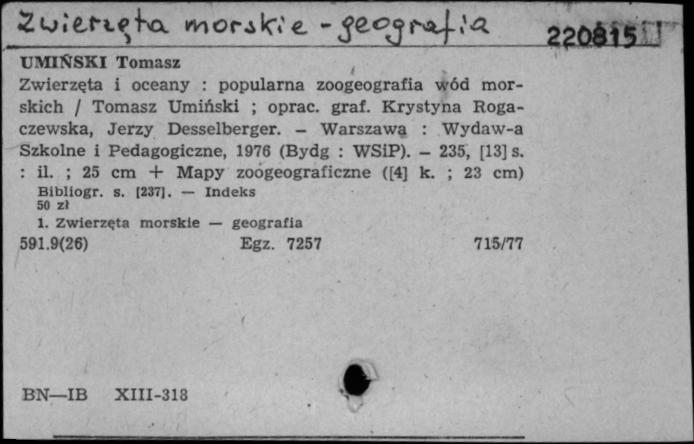 Zwierzęta morskie - geografia

220815

UMIŃSKI Tomasz

Zwierzęta i oceany : popularna zoogeografia wód morskich / Tomasz Umiński ; oprac. graf. Krystyna Rogaczewska, Jerzy Desselberger. – Warszawa : Wydaw-a Szkolne i Pedagogiczne, 1976 (Bydg : WSiP). – 235, [13] s. : il. ; 25 cm + Mapy zoogeograficzne ([4] k. ; 23 cm)

Bibliogr. s. [237]. — Indeks

50 zł

1. Zwierzęta morskie — geografia

591.9(26)

Egz. 7257

715/77

BN—IB XIII-318